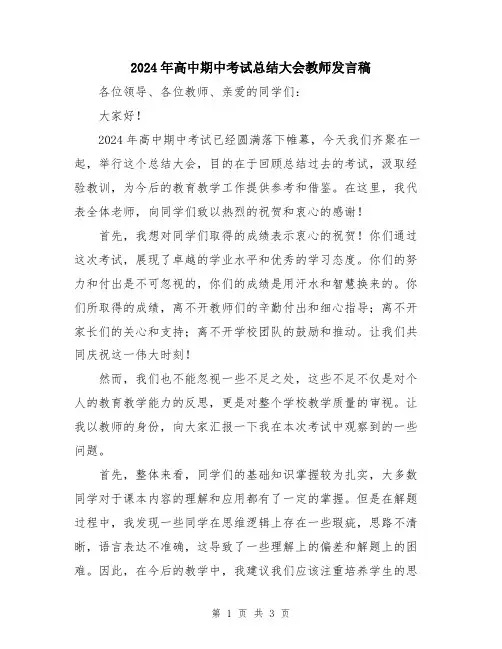 2024年高中期中考试总结大会教师发言稿

各位领导、各位教师、亲爱的同学们：

大家好！

2024年高中期中考试已经圆满落下帷幕，今天我们齐聚在一起，举行这个总结大会，目的在于回顾总结过去的考试，汲取经验教训，为今后的教育教学工作提供参考和借鉴。在这里，我代表全体老师，向同学们致以热烈的祝贺和衷心的感谢！

首先，我想对同学们取得的成绩表示衷心的祝贺！你们通过这次考试，展现了卓越的学业水平和优秀的学习态度。你们的努力和付出是不可忽视的，你们的成绩是用汗水和智慧换来的。你们所取得的成绩，离不开教师们的辛勤付出和细心指导；离不开家长们的关心和支持；离不开学校团队的鼓励和推动。让我们共同庆祝这一伟大时刻！

然而，我们也不能忽视一些不足之处，这些不足不仅是对个人的教育教学能力的反思，更是对整个学校教学质量的审视。让我以教师的身份，向大家汇报一下我在本次考试中观察到的一些问题。

首先，整体来看，同学们的基础知识掌握较为扎实，大多数同学对于课本内容的理解和应用都有了一定的掌握。但是在解题过程中，我发现一些同学在思维逻辑上存在一些瑕疵，思路不清晰，语言表达不准确，这导致了一些理解上的偏差和解题上的困难。因此，在今后的教学中，我建议我们应该注重培养学生的思

第 1 页 共 3 页